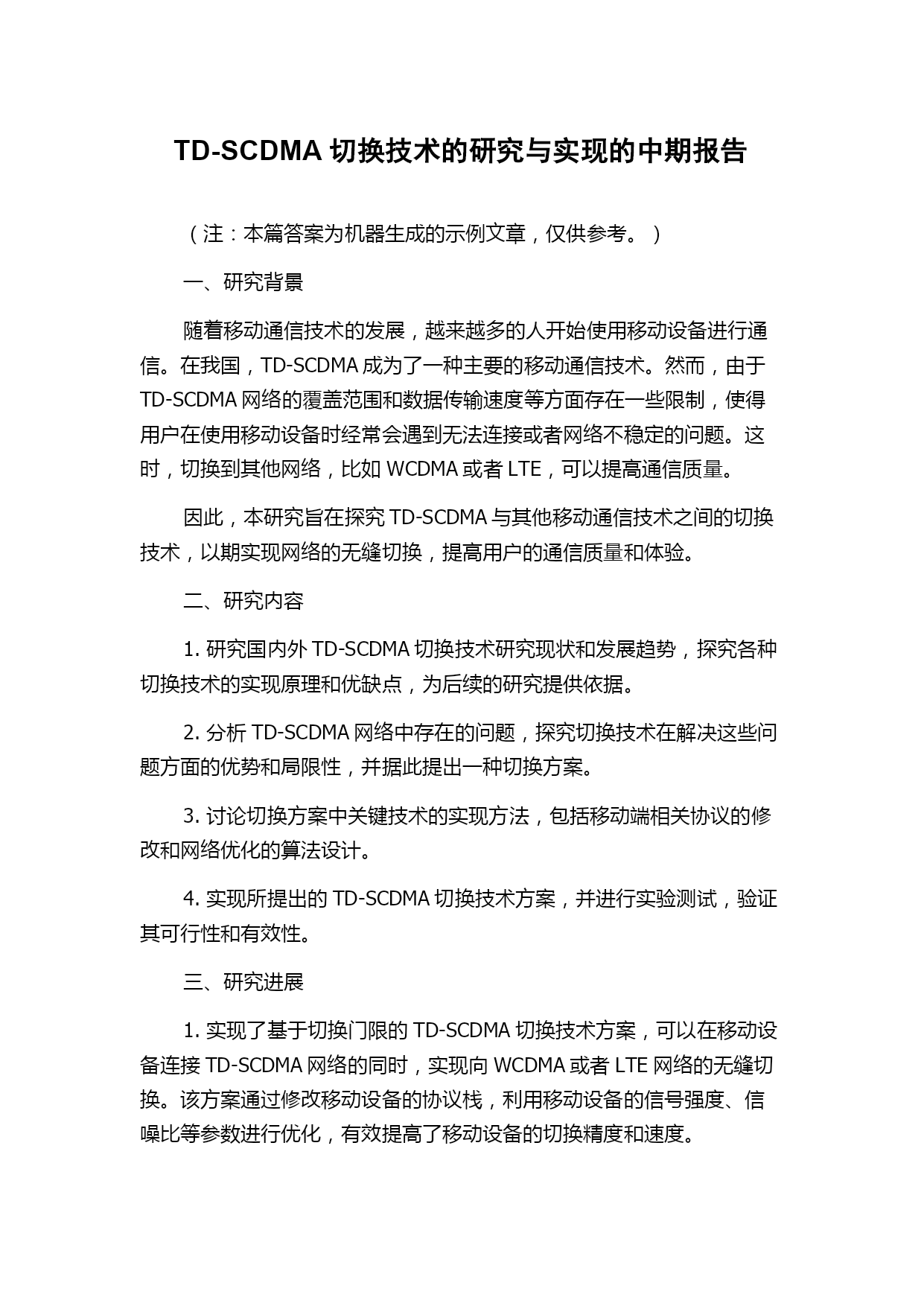 TD-SCDMA 切换技术的研究与实现的中期报告

（注：本篇答案为机器生成的示例文章，仅供参考。）

一、研究背景

随着移动通信技术的发展，越来越多的人开始使用移动设备进行通信。在我国，TD-SCDMA 成为了一种主要的移动通信技术。然而，由于 TD-SCDMA 网络的覆盖范围和数据传输速度等方面存在一些限制，使得用户在使用移动设备时经常会遇到无法连接或者网络不稳定的问题。这时，切换到其他网络，比如 WCDMA 或者 LTE，可以提高通信质量。

因此，本研究旨在探究 TD-SCDMA 与其他移动通信技术之间的切换技术，以期实现网络的无缝切换，提高用户的通信质量和体验。

二、研究内容

1. 研究国内外 TD-SCDMA 切换技术研究现状和发展趋势，探究各种切换技术的实现原理和优缺点，为后续的研究提供依据。

2. 分析 TD-SCDMA 网络中存在的问题，探究切换技术在解决这些问题方面的优势和局限性，并据此提出一种切换方案。

3. 讨论切换方案中关键技术的实现方法，包括移动端相关协议的修改和网络优化的算法设计。

4. 实现所提出的 TD-SCDMA 切换技术方案，并进行实验测试，验证其可行性和有效性。

三、研究进展

1. 实现了基于切换门限的 TD-SCDMA 切换技术方案，可以在移动设备连接 TD-SCDMA 网络的同时，实现向 WCDMA 或者 LTE 网络的无缝切换。该方案通过修改移动设备的协议栈，利用移动设备的信号强度、信噪比等参数进行优化，有效提高了移动设备的切换精度和速度。